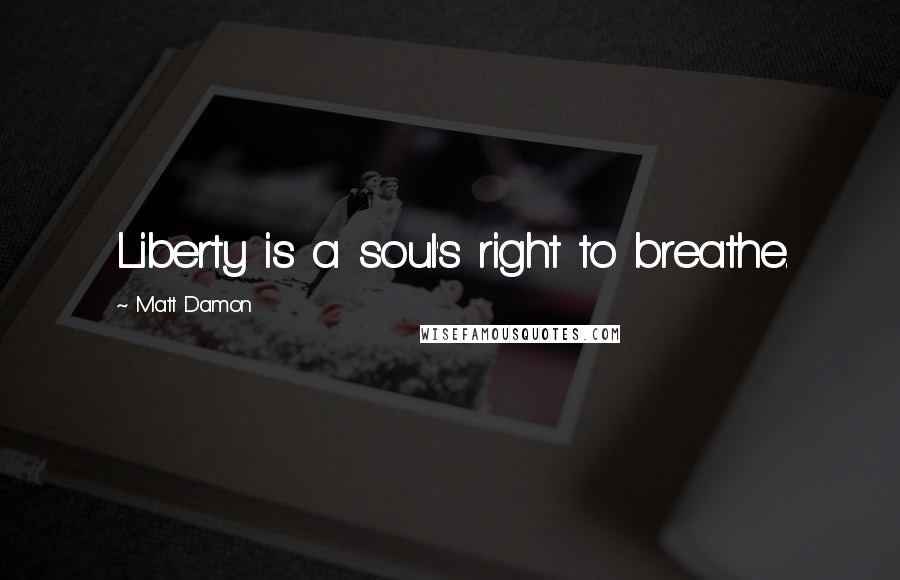 Liberty is a soul's right to breathe.

~ Matt Damon

WISEFAMOUSQUOTES.COM